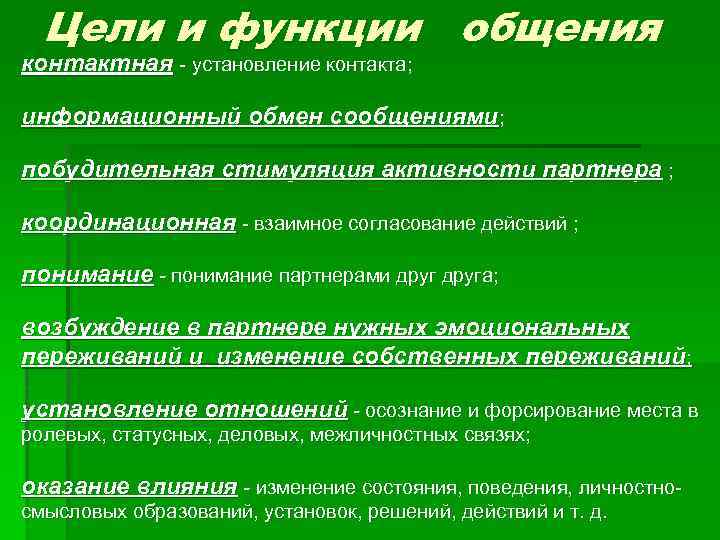 Цели и функции общения

контактная - установление контакта;

информационный обмен сообщениями;

побудительная стимуляция активности партнера ;

координационная - взаимное согласование действий ;

понимание - понимание партнерами друг друга;

возбуждение в партнере нужных эмоциональных переживаний и изменение собственных переживаний;

установление отношений - осознание и форсирование места в ролевых, статусных, деловых, межличностных связях;

оказание влияния - изменение состояния, поведения, личностно-смысловых образований, установок, решений, действий и т. д.